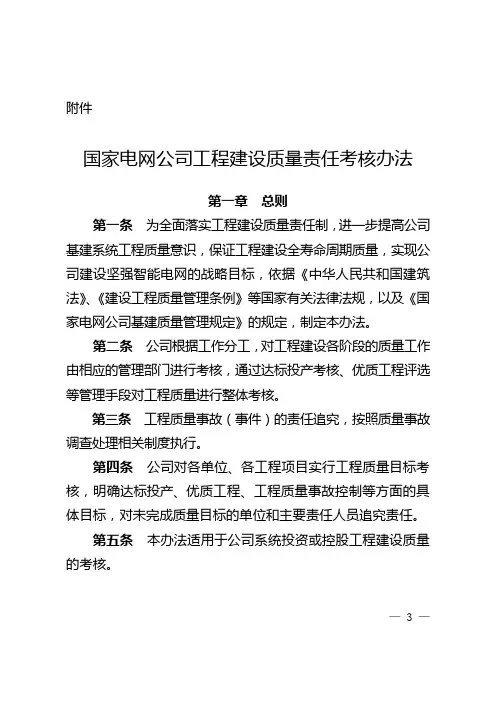 附件

国家电网公司工程建设质量责任考核办法

第一章　总则

第一条　为全面落实工程建设质量责任制，进一步提高公司基建系统工程质量意识，保证工程建设全寿命周期质量，实现公司建设坚强智能电网的战略目标，依据《中华人民共和国建筑法》、《建设工程质量管理条例》等国家有关法律法规，以及《国家电网公司基建质量管理规定》的规定，制定本办法。

第二条　公司根据工作分工，对工程建设各阶段的质量工作由相应的管理部门进行考核，通过达标投产考核、优质工程评选等管理手段对工程质量进行整体考核。

第三条　工程质量事故（事件）的责任追究，按照质量事故调查处理相关制度执行。

第四条　公司对各单位、各工程项目实行工程质量目标考核，明确达标投产、优质工程、工程质量事故控制等方面的具体目标，对未完成质量目标的单位和主要责任人员追究责任。

第五条　本办法适用于公司系统投资或控股工程建设质量的考核。

— 3 —